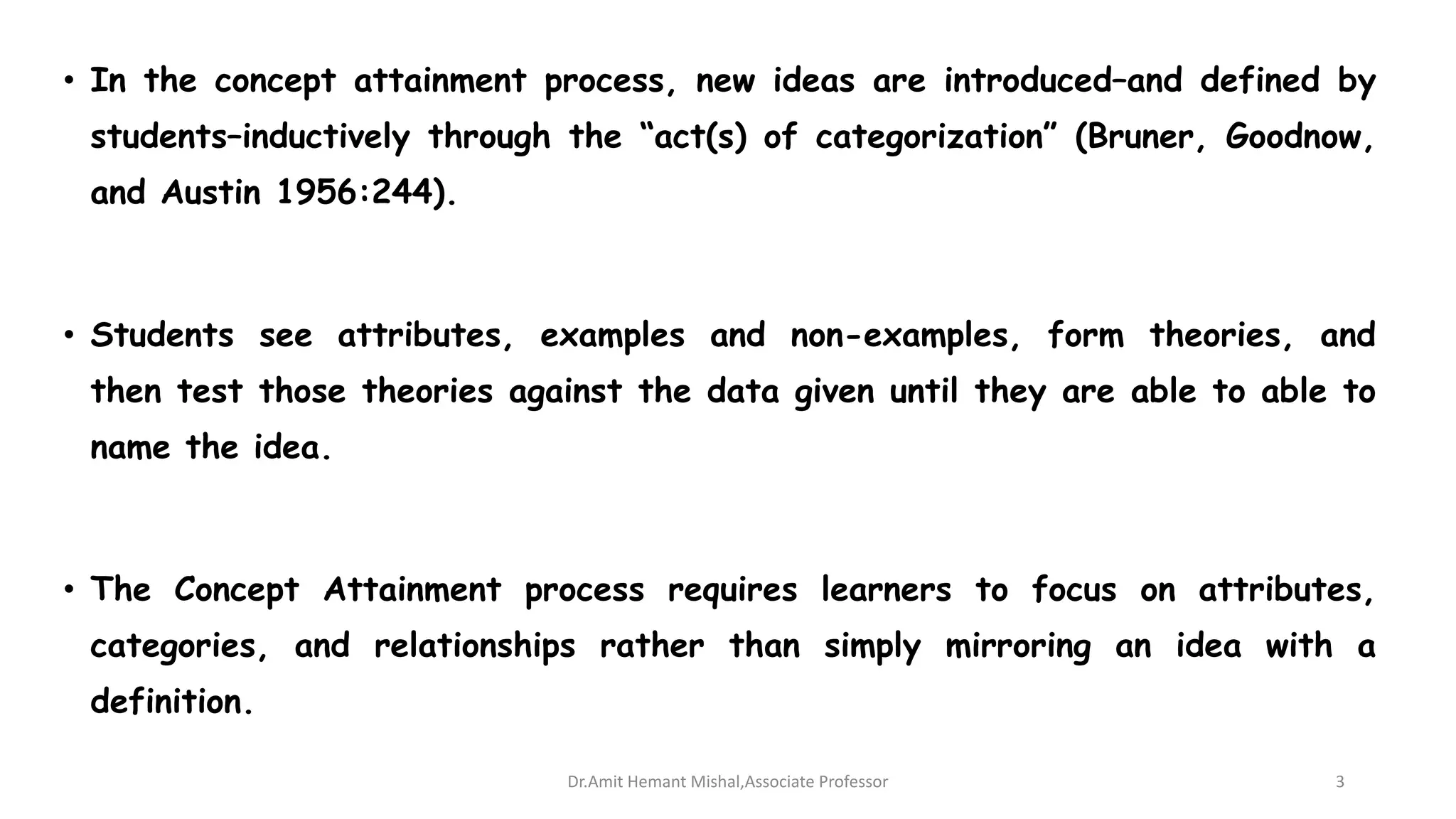 • In the concept attainment process, new ideas are introduced–and defined by students–inductively through the “act(s) of categorization” (Bruner, Goodnow, and Austin 1956:244).

• Students see attributes, examples and non-examples, form theories, and then test those theories against the data given until they are able to able to name the idea.

• The Concept Attainment process requires learners to focus on attributes, categories, and relationships rather than simply mirroring an idea with a definition.

Dr.Amit Hemant Mishal,Associate Professor

3